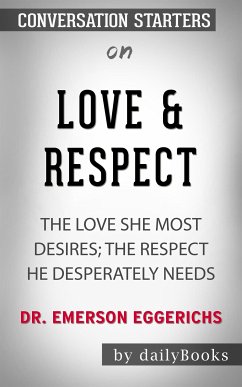 CONVERSATION STARTERS

on

LOVE & RESPECT

THE LOVE SHE MOST DESIRES; THE RESPECT HE DESPERATELY NEEDS

DR. EMERSON EGGERICHS

by dailyBooks